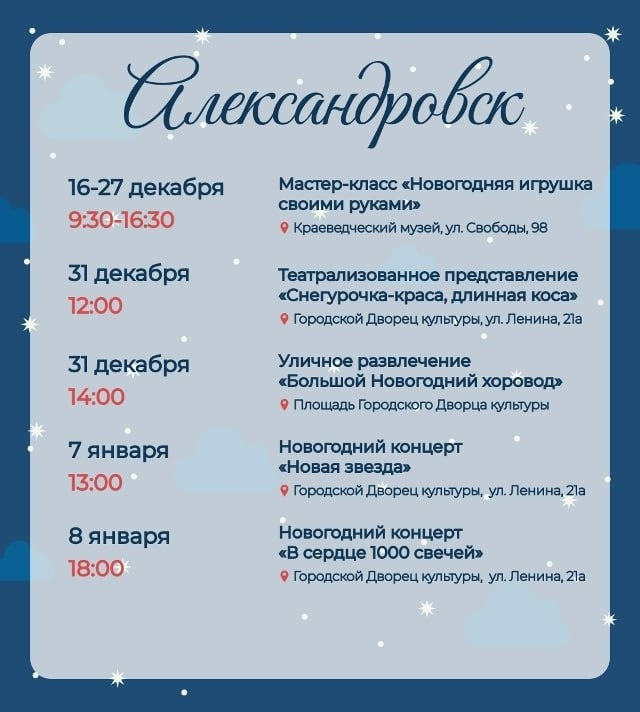 Александровск

16-27 декабря
9:30-16:30

Мастер-класс «Новогодняя игрушка своими руками»
Краеведческий музей, ул. Свободы, 98

31 декабря
12:00

Театрализованное представление «Снегурочка-краса, длинная коса»
Городской Дворец культуры, ул. Ленина, 21а

31 декабря
14:00

Уличное развлечение «Большой Новогодний хоровод»
Площадь Городского Дворца культуры

7 января
13:00

Новогодний концерт «Новая звезда»
Городской Дворец культуры, ул. Ленина, 21а

8 января
18:00

Новогодний концерт «В сердце 1000 свечей»
Городской Дворец культуры, ул. Ленина, 21а